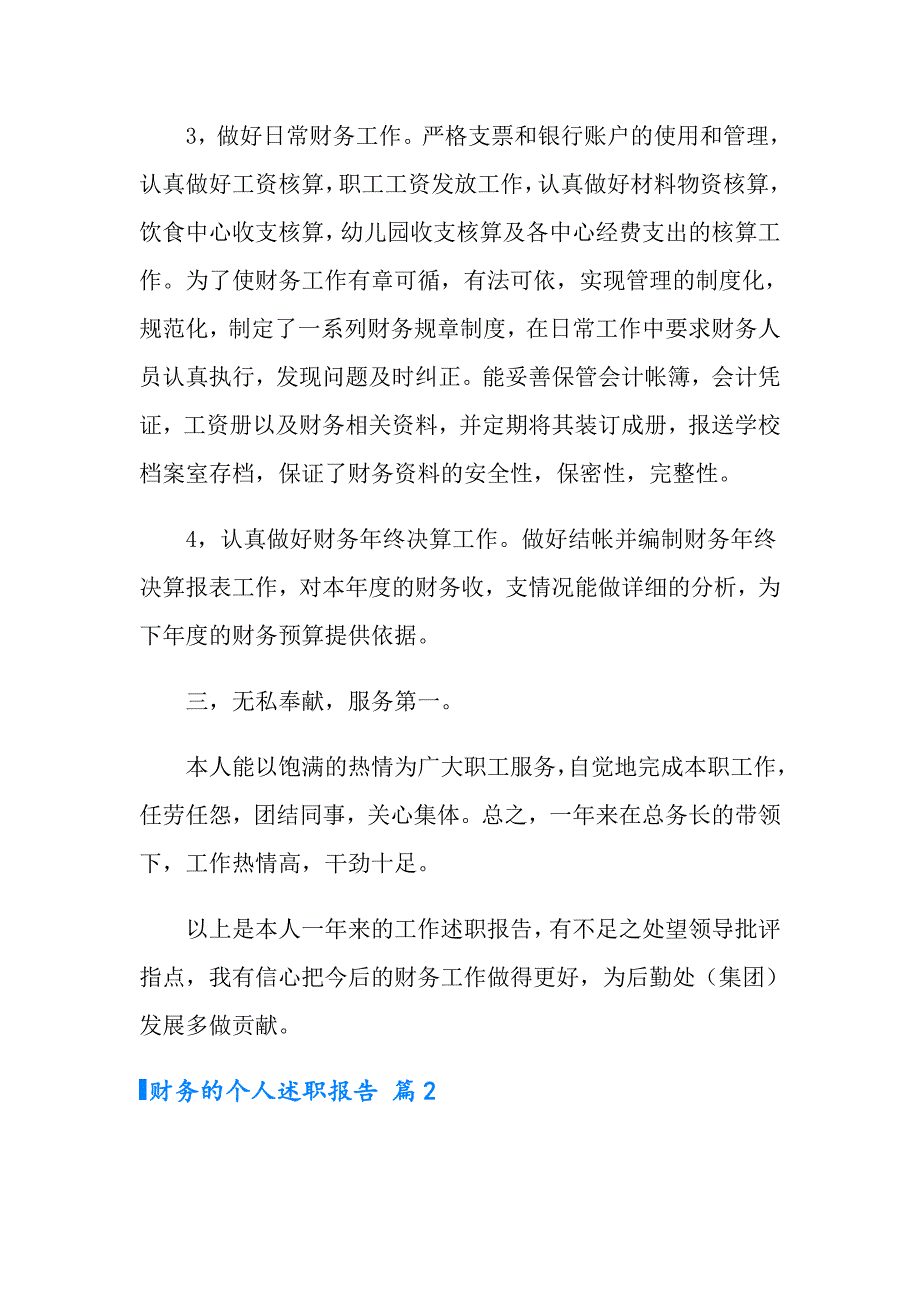 3，做好日常财务工作。严格支票和银行账户的使用和管理，认真做好工资核算，职工工资发放工作，认真做好材料物资核算，饮食中心收支核算，幼儿园收支核算及各中心经费支出的核算工作。为了使财务工作有章可循，有法可依，实现管理的制度化，规范化，制定了一系列财务规章制度，在日常工作中要求财务人员认真执行，发现问题及时纠正。能妥善保管会计帐簿，会计凭证，工资册以及财务相关资料，并定期将其装订成册，报送学校档案室存档，保证了财务资料的安全性，保密性，完整性。

4，认真做好财务年终决算工作。做好结帐并编制财务年终决算报表工作，对本年度的财务收，支情况能做详细的分析，为下年度的财务预算提供依据。

三，无私奉献，服务第一。

本人能以饱满的热情为广大职工服务，自觉地完成本职工作，任劳任怨，团结同事，关心集体。总之，一年来在总务长的带领下，工作热情高，干劲十足。

以上是本人一年来的工作述职报告，有不足之处望领导批评指点，我有信心把今后的财务工作做得更好，为后勤处（集团）发展多做贡献。

财务的个人述职报告 篇2